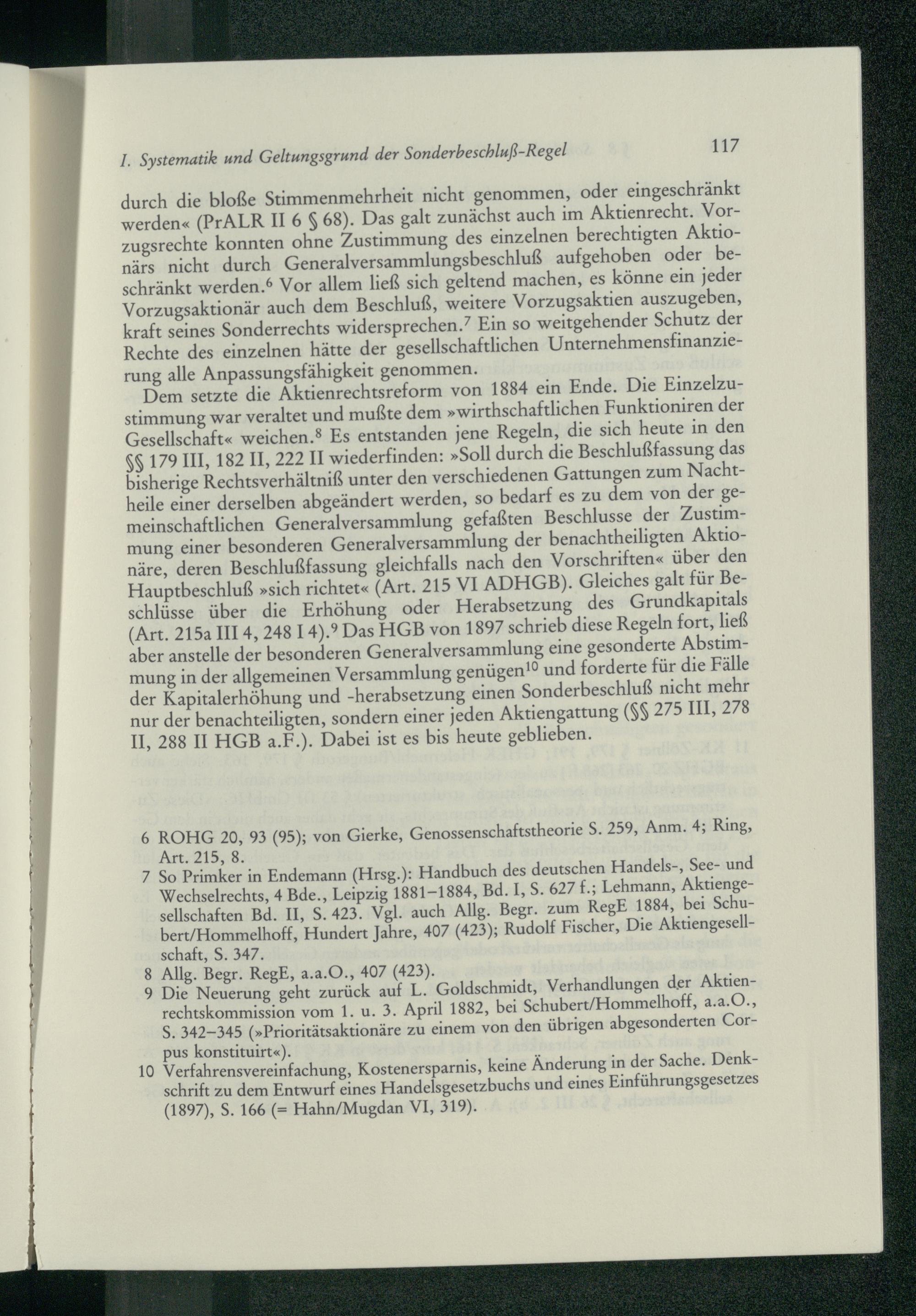 I. Systematik und Geltungsgrund der Sonderbeschluß-Regel 117

durch die bloße Stimmenmehrheit nicht genommen, oder eingeschränkt werden« (PrALR II 6 § 68). Das galt zunächst auch im Aktienrecht. Vorzugsrechte konnten ohne Zustimmung des einzelnen berechtigten Aktionärs nicht durch Generalversammlungsbeschluß aufgehoben oder beschränkt werden.$^6$ Vor allem ließ sich geltend machen, es könne ein jeder Vorzugsaktionär auch dem Beschluß, weitere Vorzugsaktien auszugeben, kraft seines Sonderrechts widersprechen.$^7$ Ein so weitgehender Schutz der Rechte des einzelnen hätte der gesellschaftlichen Unternehmensfinanzierung alle Anpassungsfähigkeit genommen.

Dem setzte die Aktienrechtsreform von 1884 ein Ende. Die Einzelzustimmung war veraltet und mußte dem »wirthschaftlichen Funktioniren der Gesellschaft« weichen.$^8$ Es entstanden jene Regeln, die sich heute in den §§ 179 III, 182 II, 222 II wiederfinden: »Soll durch die Beschlußfassung das bisherige Rechtsverhältniß unter den verschiedenen Gattungen zum Nachtheile einer derselben abgeändert werden, so bedarf es zu dem von der gemeinschaftlichen Generalversammlung gefaßten Beschlusse der Zustimmung einer besonderen Generalversammlung der benachtheiligten Aktionäre, deren Beschlußfassung gleichfalls nach den Vorschriften« über den Hauptbeschluß »sich richtet« (Art. 215 VI ADHGB). Gleiches galt für Beschlüsse über die Erhöhung oder Herabsetzung des Grundkapitals (Art. 215a III 4, 248 I 4).$^9$ Das HGB von 1897 schrieb diese Regeln fort, ließ aber anstelle der besonderen Generalversammlung eine gesonderte Abstimmung in der allgemeinen Versammlung genügen$^{10}$ und forderte für die Fälle der Kapitalerhöhung und -herabsetzung einen Sonderbeschluß nicht mehr nur der benachteiligten, sondern einer jeden Aktiengattung (§§ 275 III, 278 II, 288 II HGB a.F.). Dabei ist es bis heute geblieben.

6 ROHG 20, 93 (95); von Gierke, Genossenschaftstheorie S. 259, Anm. 4; Ring, Art. 215, 8.
7 So Primker in Endemann (Hrsg.): Handbuch des deutschen Handels-, See- und Wechselrechts, 4 Bde., Leipzig 1881–1884, Bd. I, S. 627 f.; Lehmann, Aktiengesellschaften Bd. II, S. 423. Vgl. auch Allg. Begr. zum RegE 1884, bei Schubert/Hommelhoff, Hundert Jahre, 407 (423); Rudolf Fischer, Die Aktiengesellschaft, S. 347.
8 Allg. Begr. RegE, a.a.O., 407 (423).
9 Die Neuerung geht zurück auf L. Goldschmidt, Verhandlungen der Aktienrechtskommission vom 1. u. 3. April 1882, bei Schubert/Hommelhoff, a.a.O., S. 342–345 (»Prioritätsaktionäre zu einem von den übrigen abgesonderten Corpus konstituirt«).
10 Verfahrensvereinfachung, Kostenersparnis, keine Änderung in der Sache. Denkschrift zu dem Entwurf eines Handelsgesetzbuchs und eines Einführungsgesetzes (1897), S. 166 (= Hahn/Mugdan VI, 319).